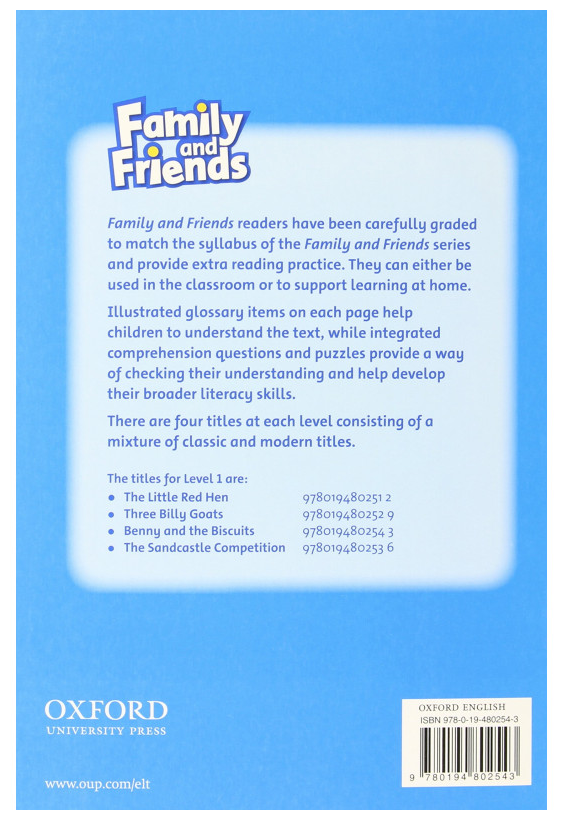 Family and Friends

Family and Friends readers have been carefully graded to match the syllabus of the Family and Friends series and provide extra reading practice. They can either be used in the classroom or to support learning at home.

Illustrated glossary items on each page help children to understand the text, while integrated comprehension questions and puzzles provide a way of checking their understanding and help develop their broader literacy skills.

There are four titles at each level consisting of a mixture of classic and modern titles.

The titles for Level 1 are:
• The Little Red Hen 978019480251 2
• Three Billy Goats 978019480252 9
• Benny and the Biscuits 978019480254 3
• The Sandcastle Competition 978019480253 6

OXFORD
UNIVERSITY PRESS

www.oup.com/elt

OXFORD ENGLISH
ISBN 978-0-19-480254-3

9 780194 802543